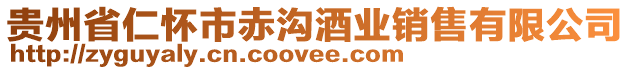 贵州省仁怀市赤沟酒业销售有限公司
http://zyguyaly.cn.coovee.com